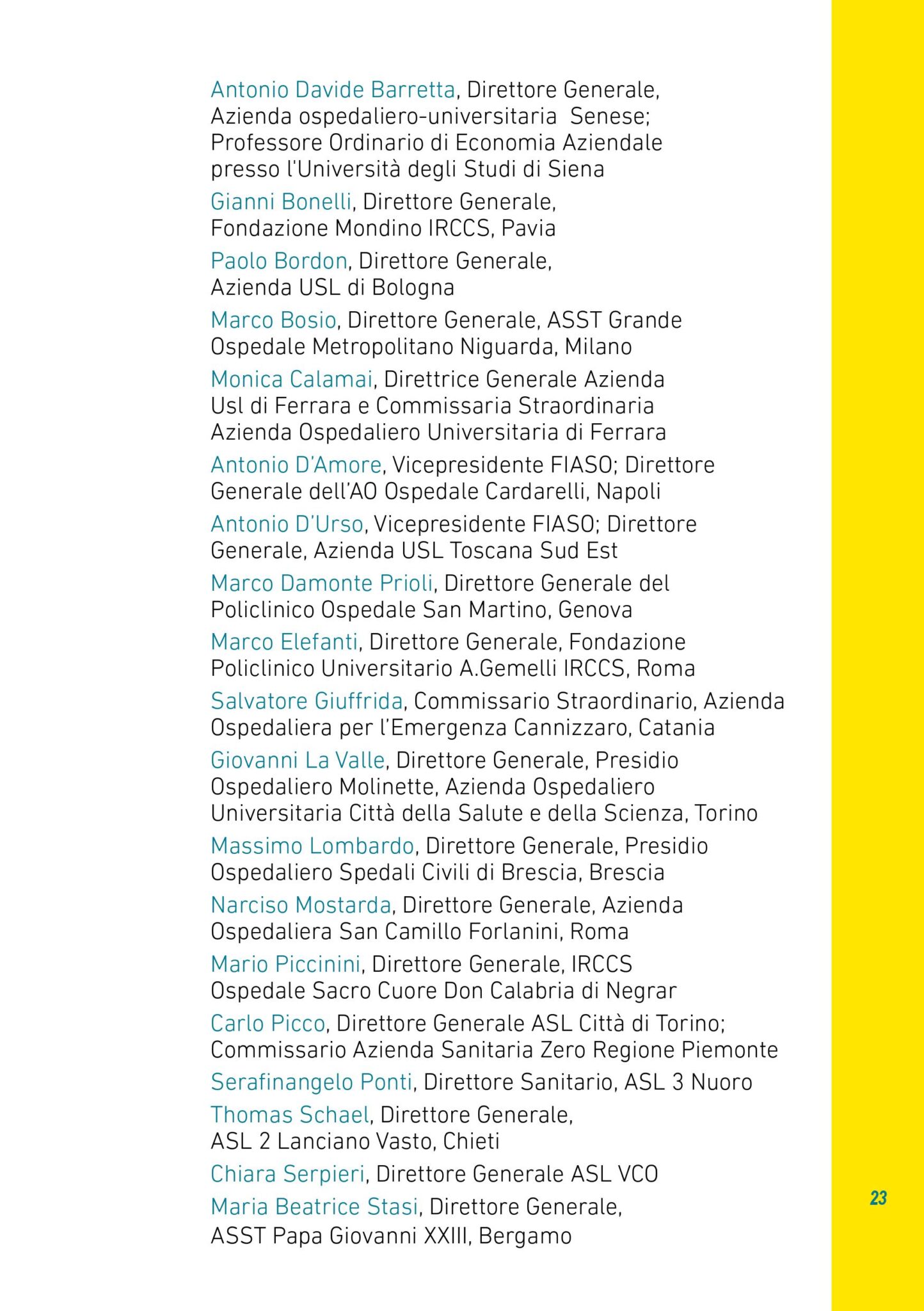 Antonio Davide Barretta, Direttore Generale, Azienda ospedaliero-universitaria Senese; Professore Ordinario di Economia Aziendale presso l'Università degli Studi di Siena

Gianni Bonelli, Direttore Generale, Fondazione Mondino IRCCS, Pavia

Paolo Bordon, Direttore Generale, Azienda USL di Bologna

Marco Bosio, Direttore Generale, ASST Grande Ospedale Metropolitano Niguarda, Milano

Monica Calamai, Direttrice Generale Azienda Usl di Ferrara e Commissaria Straordinaria Azienda Ospedaliero Universitaria di Ferrara

Antonio D'Amore, Vicepresidente FIASO; Direttore Generale dell'AO Ospedale Cardarelli, Napoli

Antonio D'Urso, Vicepresidente FIASO; Direttore Generale, Azienda USL Toscana Sud Est

Marco Damonte Prioli, Direttore Generale del Policlinico Ospedale San Martino, Genova

Marco Elefanti, Direttore Generale, Fondazione Policlinico Universitario A.Gemelli IRCCS, Roma

Salvatore Giuffrida, Commissario Straordinario, Azienda Ospedaliera per l'Emergenza Cannizzaro, Catania

Giovanni La Valle, Direttore Generale, Presidio Ospedaliero Molinette, Azienda Ospedaliero Universitaria Città della Salute e della Scienza, Torino

Massimo Lombardo, Direttore Generale, Presidio Ospedaliero Spedali Civili di Brescia, Brescia

Narciso Mostarda, Direttore Generale, Azienda Ospedaliera San Camillo Forlanini, Roma

Mario Piccinini, Direttore Generale, IRCCS Ospedale Sacro Cuore Don Calabria di Negrar

Carlo Picco, Direttore Generale ASL Città di Torino; Commissario Azienda Sanitaria Zero Regione Piemonte

Serafinangelo Ponti, Direttore Sanitario, ASL 3 Nuoro

Thomas Schael, Direttore Generale, ASL 2 Lanciano Vasto, Chieti

Chiara Serpieri, Direttore Generale ASL VCO

Maria Beatrice Stasi, Direttore Generale, ASST Papa Giovanni XXIII, Bergamo

23